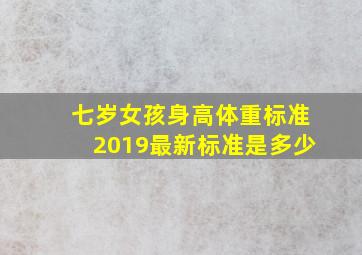 七岁女孩身高体重标准
2019最新标准是多少